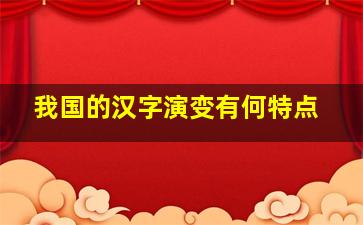 我国的汉字演变有何特点